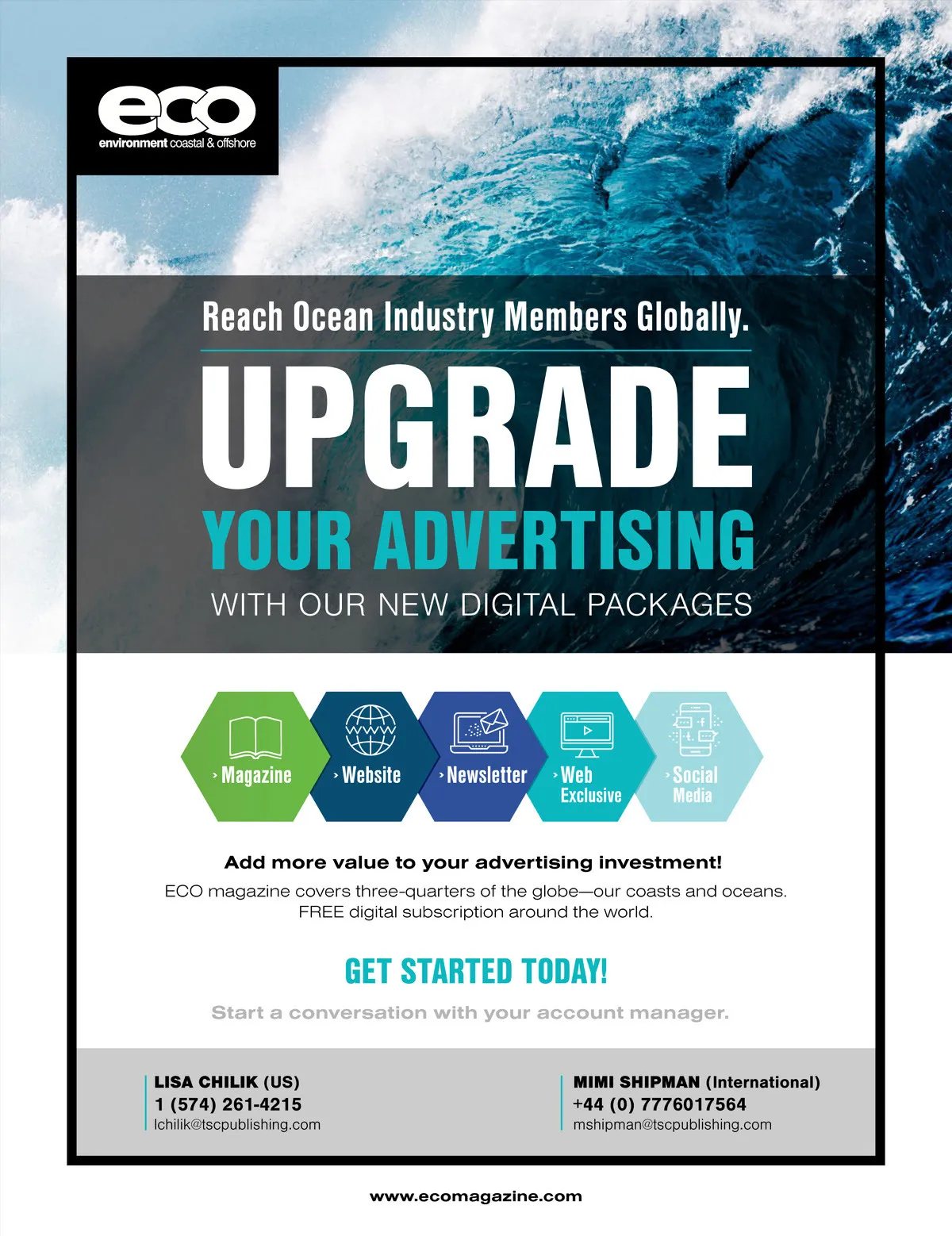 eco
environment coastal & offshore

Reach Ocean Industry Members Globally.

UPGRADE
YOUR ADVERTISING
WITH OUR NEW DIGITAL PACKAGES

› Magazine

› Website

› Newsletter

› Web Exclusive

› Social Media

Add more value to your advertising investment!

ECO magazine covers three-quarters of the globe—our coasts and oceans. FREE digital subscription around the world.

GET STARTED TODAY!

Start a conversation with your account manager.

LISA CHILIK (US)
1 (574) 261-4215
lchilik@tscpublishing.com

MIMI SHIPMAN (International)
+44 (0) 7776017564
mshipman@tscpublishing.com

www.ecomagazine.com